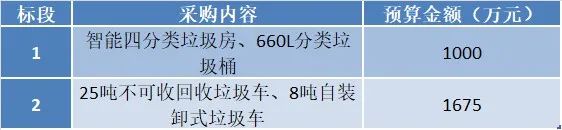 | 标段 | 采购内容 | 预算金额（万元） |
|---|---|---|
| 1 | 智能四分类垃圾房、660L分类垃圾桶 | 1000 |
| 2 | 25吨不可收回收垃圾车、8吨自装卸式垃圾车 | 1675 |